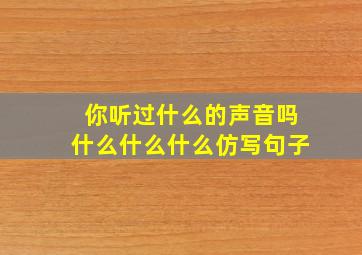 你听过什么的声音吗
什么什么什么仿写句子